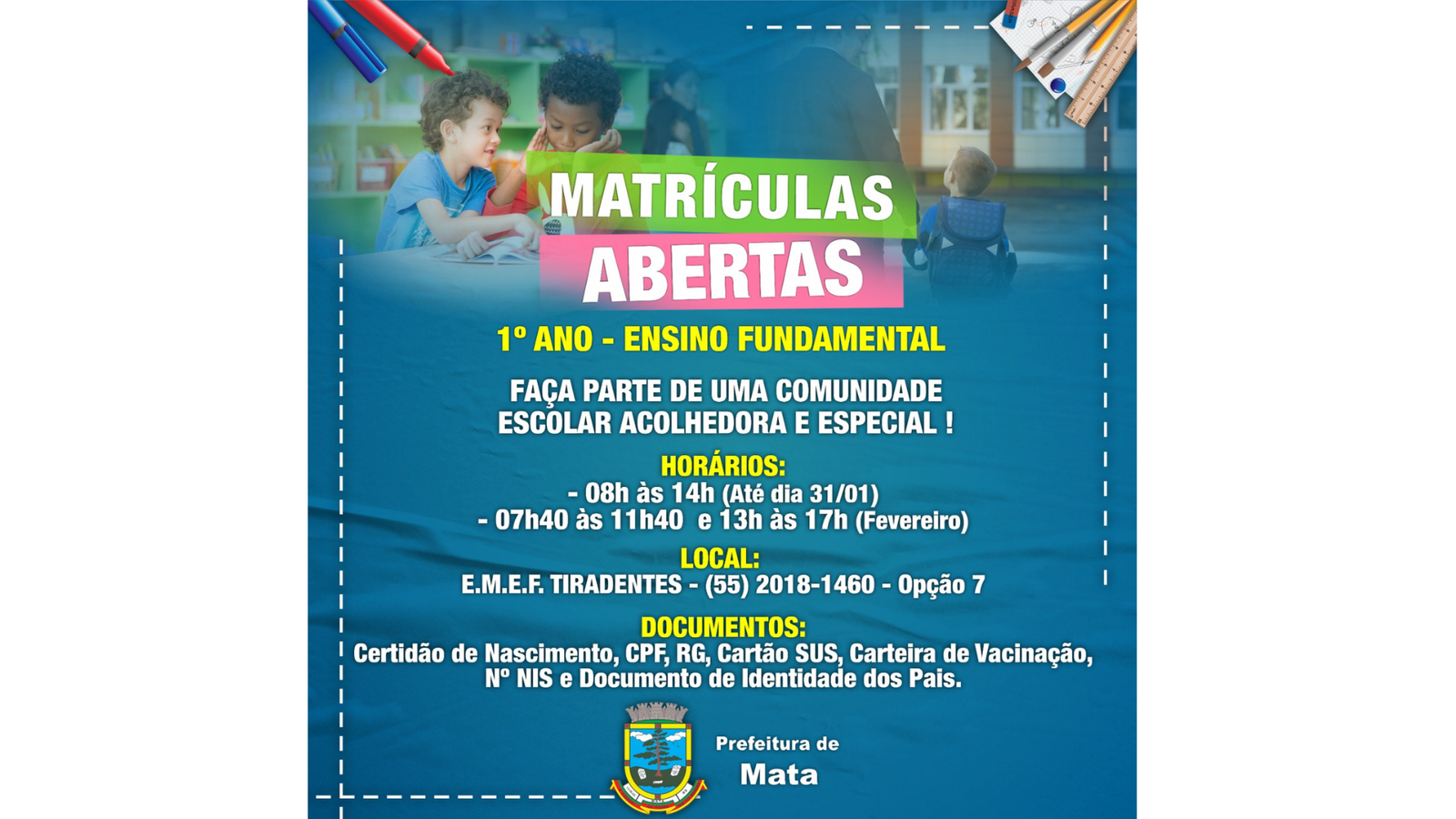 MATRÍCULAS
ABERTAS

1º ANO - ENSINO FUNDAMENTAL

FAÇA PARTE DE UMA COMUNIDADE ESCOLAR ACOLHEDORA E ESPECIAL !

HORÁRIOS:
- 08h às 14h (Até dia 31/01)
- 07h40 às 11h40 e 13h às 17h (Fevereiro)

LOCAL:
E.M.E.F. TIRADENTES - (55) 2018-1460 - Opção 7

DOCUMENTOS:
Certidão de Nascimento, CPF, RG, Cartão SUS, Carteira de Vacinação, Nº NIS e Documento de Identidade dos Pais.

Prefeitura de
Mata